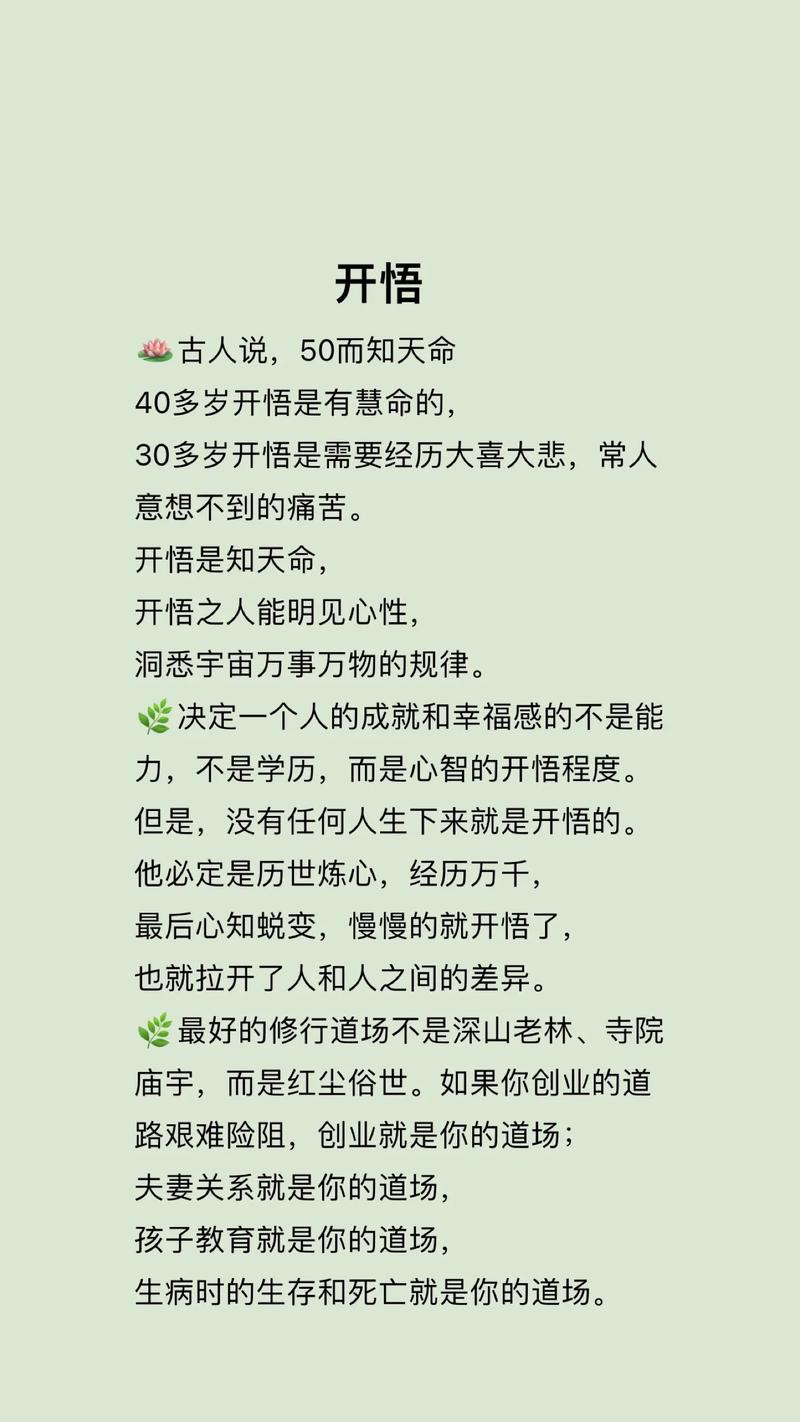 开悟

🪷古人说，50而知天命
40多岁开悟是有慧命的，
30多岁开悟是需要经历大喜大悲，常人意想不到的痛苦。
开悟是知天命，
开悟之人能明见心性，
洞悉宇宙万事万物的规律。
🌿决定一个人的成就和幸福感的不是能力，不是学历，而是心智的开悟程度。
但是，没有任何人生下来就是开悟的。
他必定是历世炼心，经历万千，
最后心知蜕变，慢慢的就开悟了，
也就拉开了人和人之间的差异。
🌿最好的修行道场不是深山老林、寺院庙宇，而是红尘俗世。如果你创业的道路艰难险阻，创业就是你的道场；
夫妻关系就是你的道场，
孩子教育就是你的道场，
生病时的生存和死亡就是你的道场。